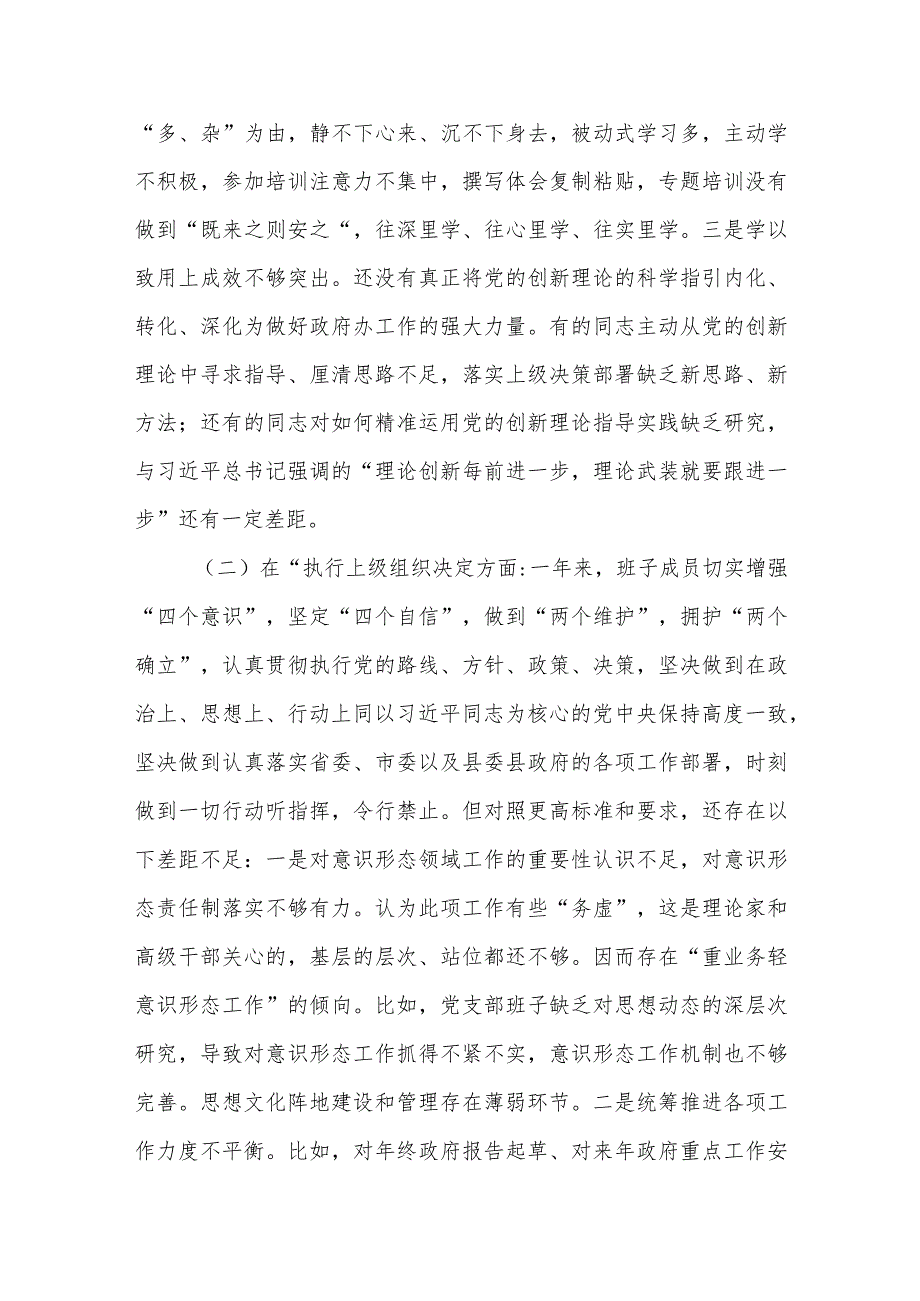 “多、杂”为由，静不下心来、沉不下身去，被动式学习多，主动学不积极，参加培训注意力不集中，撰写体会复制粘贴，专题培训没有做到“既来之则安之“，往深里学、往心里学、往实里学。三是学以致用上成效不够突出。还没有真正将党的创新理论的科学指引内化、转化、深化为做好政府办工作的强大力量。有的同志主动从党的创新理论中寻求指导、厘清思路不足，落实上级决策部署缺乏新思路、新方法；还有的同志对如何精准运用党的创新理论指导实践缺乏研究，与习近平总书记强调的“理论创新每前进一步，理论武装就要跟进一步”还有一定差距。

（二）在“执行上级组织决定方面:一年来，班子成员切实增强“四个意识”，坚定“四个自信”，做到“两个维护”，拥护“两个确立”，认真贯彻执行党的路线、方针、政策、决策，坚决做到在政治上、思想上、行动上同以习近平同志为核心的党中央保持高度一致，坚决做到认真落实省委、市委以及县委县政府的各项工作部署，时刻做到一切行动听指挥，令行禁止。但对照更高标准和要求，还存在以下差距不足：一是对意识形态领域工作的重要性认识不足，对意识形态责任制落实不够有力。认为此项工作有些“务虚”，这是理论家和高级干部关心的，基层的层次、站位都还不够。因而存在“重业务轻意识形态工作”的倾向。比如，党支部班子缺乏对思想动态的深层次研究，导致对意识形态工作抓得不紧不实，意识形态工作机制也不够完善。思想文化阵地建设和管理存在薄弱环节。二是统筹推进各项工作力度不平衡。比如，对年终政府报告起草、对来年政府重点工作安